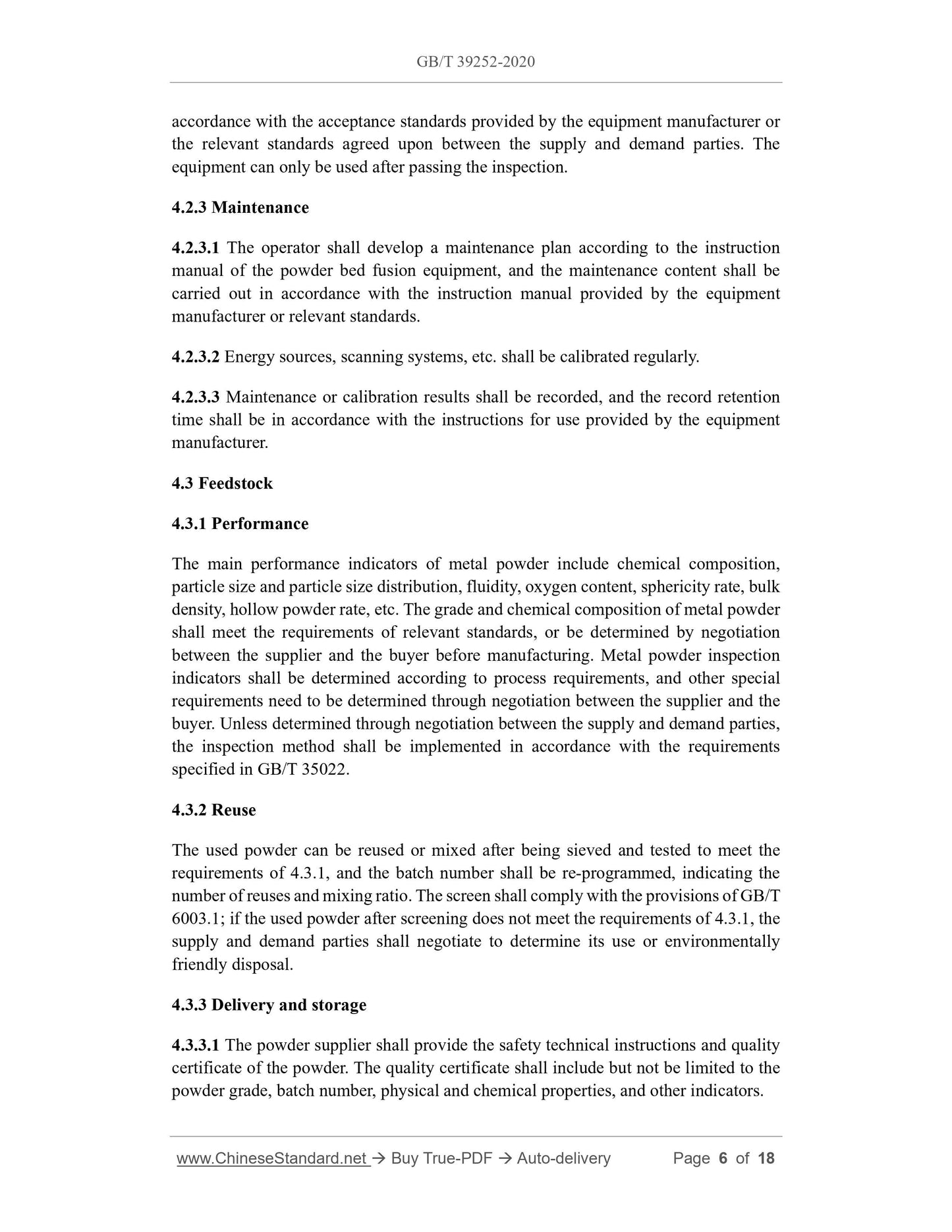 GB/T 39252-2020

accordance with the acceptance standards provided by the equipment manufacturer or the relevant standards agreed upon between the supply and demand parties. The equipment can only be used after passing the inspection.

4.2.3 Maintenance

4.2.3.1 The operator shall develop a maintenance plan according to the instruction manual of the powder bed fusion equipment, and the maintenance content shall be carried out in accordance with the instruction manual provided by the equipment manufacturer or relevant standards.

4.2.3.2 Energy sources, scanning systems, etc. shall be calibrated regularly.

4.2.3.3 Maintenance or calibration results shall be recorded, and the record retention time shall be in accordance with the instructions for use provided by the equipment manufacturer.

4.3 Feedstock

4.3.1 Performance

The main performance indicators of metal powder include chemical composition, particle size and particle size distribution, fluidity, oxygen content, sphericity rate, bulk density, hollow powder rate, etc. The grade and chemical composition of metal powder shall meet the requirements of relevant standards, or be determined by negotiation between the supplier and the buyer before manufacturing. Metal powder inspection indicators shall be determined according to process requirements, and other special requirements need to be determined through negotiation between the supplier and the buyer. Unless determined through negotiation between the supply and demand parties, the inspection method shall be implemented in accordance with the requirements specified in GB/T 35022.

4.3.2 Reuse

The used powder can be reused or mixed after being sieved and tested to meet the requirements of 4.3.1, and the batch number shall be re-programmed, indicating the number of reuses and mixing ratio. The screen shall comply with the provisions of GB/T 6003.1; if the used powder after screening does not meet the requirements of 4.3.1, the supply and demand parties shall negotiate to determine its use or environmentally friendly disposal.

4.3.3 Delivery and storage

4.3.3.1 The powder supplier shall provide the safety technical instructions and quality certificate of the powder. The quality certificate shall include but not be limited to the powder grade, batch number, physical and chemical properties, and other indicators.

www.ChineseStandard.net → Buy True-PDF → Auto-delivery Page 6 of 18